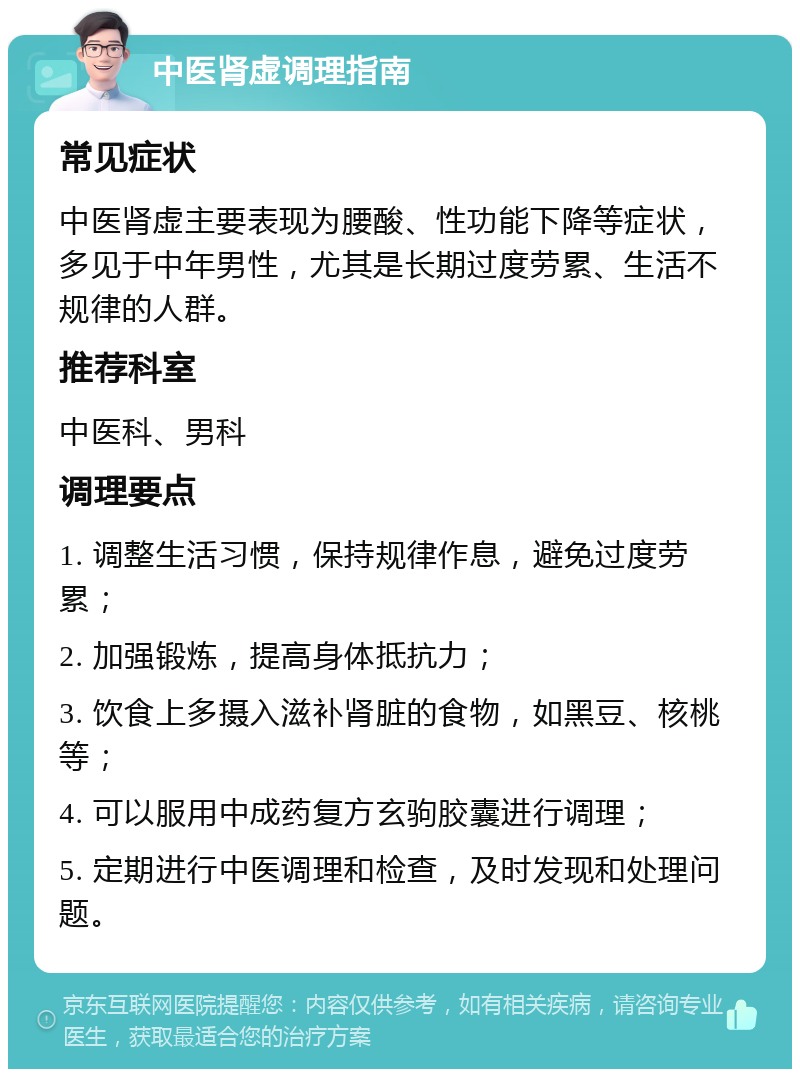 中医肾虚调理指南

常见症状

中医肾虚主要表现为腰酸、性功能下降等症状，多见于中年男性，尤其是长期过度劳累、生活不规律的人群。

推荐科室

中医科、男科

调理要点

1. 调整生活习惯，保持规律作息，避免过度劳累；

2. 加强锻炼，提高身体抵抗力；

3. 饮食上多摄入滋补肾脏的食物，如黑豆、核桃等；

4. 可以服用中成药复方玄驹胶囊进行调理；

5. 定期进行中医调理和检查，及时发现和处理问题。

京东互联网医院提醒您：内容仅供参考，如有相关疾病，请咨询专业医生，获取最适合您的治疗方案